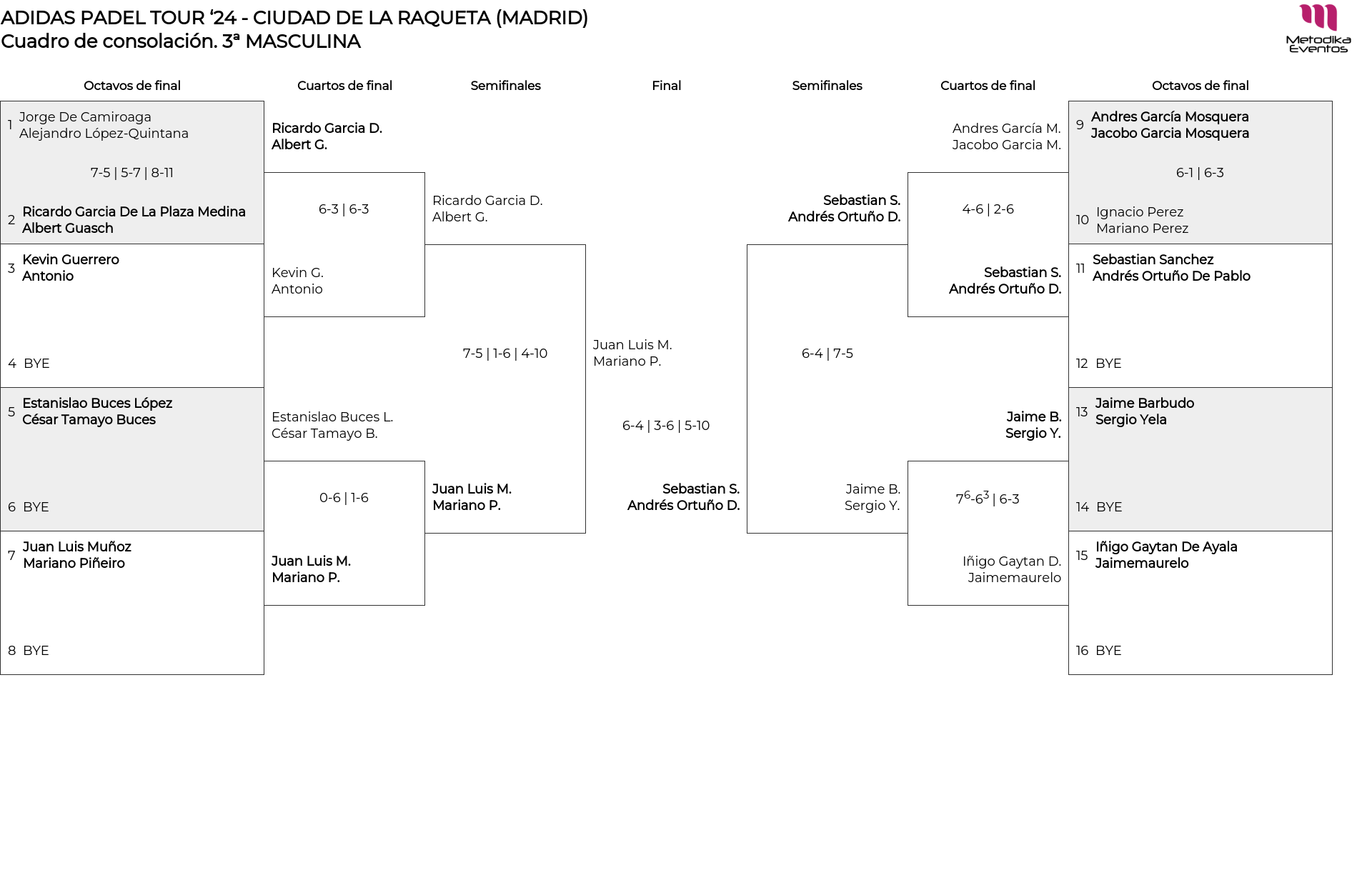 ADIDAS PADEL TOUR ‘24 - CIUDAD DE LA RAQUETA (MADRID)
Cuadro de consolación. 3ª MASCULINA

Metodika Eventos

Octavos de final

1 Jorge De Camiroaga
Alejandro López-Quintana

7-5 | 5-7 | 8-11

2 Ricardo Garcia De La Plaza Medina
Albert Guasch

3 Kevin Guerrero
Antonio

4 BYE

5 Estanislao Buces López
César Tamayo Buces

6 BYE

7 Juan Luis Muñoz
Mariano Piñeiro

8 BYE

Cuartos de final

Ricardo Garcia D.
Albert G.

6-3 | 6-3

Kevin G.
Antonio

Estanislao Buces L.
César Tamayo B.

0-6 | 1-6

Juan Luis M.
Mariano P.

Semifinales

Ricardo Garcia D.
Albert G.

7-5 | 1-6 | 4-10

Juan Luis M.
Mariano P.

Final

Juan Luis M.
Mariano P.

6-4 | 3-6 | 5-10

Sebastian S.
Andrés Ortuño D.

Semifinales

Sebastian S.
Andrés Ortuño D.

6-4 | 7-5

Jaime B.
Sergio Y.

Cuartos de final

Andres García M.
Jacobo Garcia M.

4-6 | 2-6

Sebastian S.
Andrés Ortuño D.

Jaime B.
Sergio Y.

$7^6$-$6^3$ | 6-3

Iñigo Gaytan D.
Jaimemaurelo

Octavos de final

9 Andres García Mosquera
Jacobo Garcia Mosquera

6-1 | 6-3

10 Ignacio Perez
Mariano Perez

11 Sebastian Sanchez
Andrés Ortuño De Pablo

12 BYE

13 Jaime Barbudo
Sergio Yela

14 BYE

15 Iñigo Gaytan De Ayala
Jaimemaurelo

16 BYE